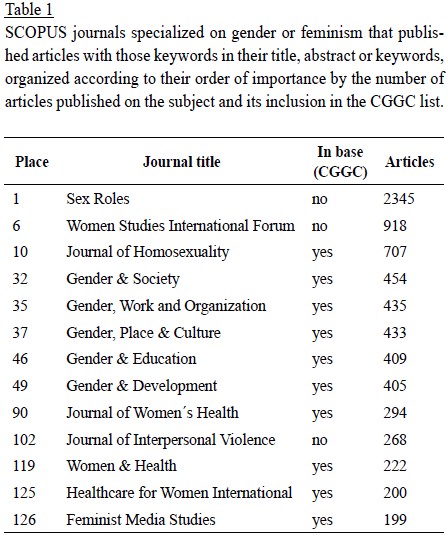 Table 1
SCOPUS journals specialized on gender or feminism that published articles with those keywords in their title, abstract or keywords, organized according to their order of importance by the number of articles published on the subject and its inclusion in the CGGC list.

| Place | Journal title | In base (CGGC) | Articles |
|---|---|---|---|
| 1 | Sex Roles | no | 2345 |
| 6 | Women Studies International Forum | no | 918 |
| 10 | Journal of Homosexuality | yes | 707 |
| 32 | Gender & Society | yes | 454 |
| 35 | Gender, Work and Organization | yes | 435 |
| 37 | Gender, Place & Culture | yes | 433 |
| 46 | Gender & Education | yes | 409 |
| 49 | Gender & Development | yes | 405 |
| 90 | Journal of Women´s Health | yes | 294 |
| 102 | Journal of Interpersonal Violence | no | 268 |
| 119 | Women & Health | yes | 222 |
| 125 | Healthcare for Women International | yes | 200 |
| 126 | Feminist Media Studies | yes | 199 |